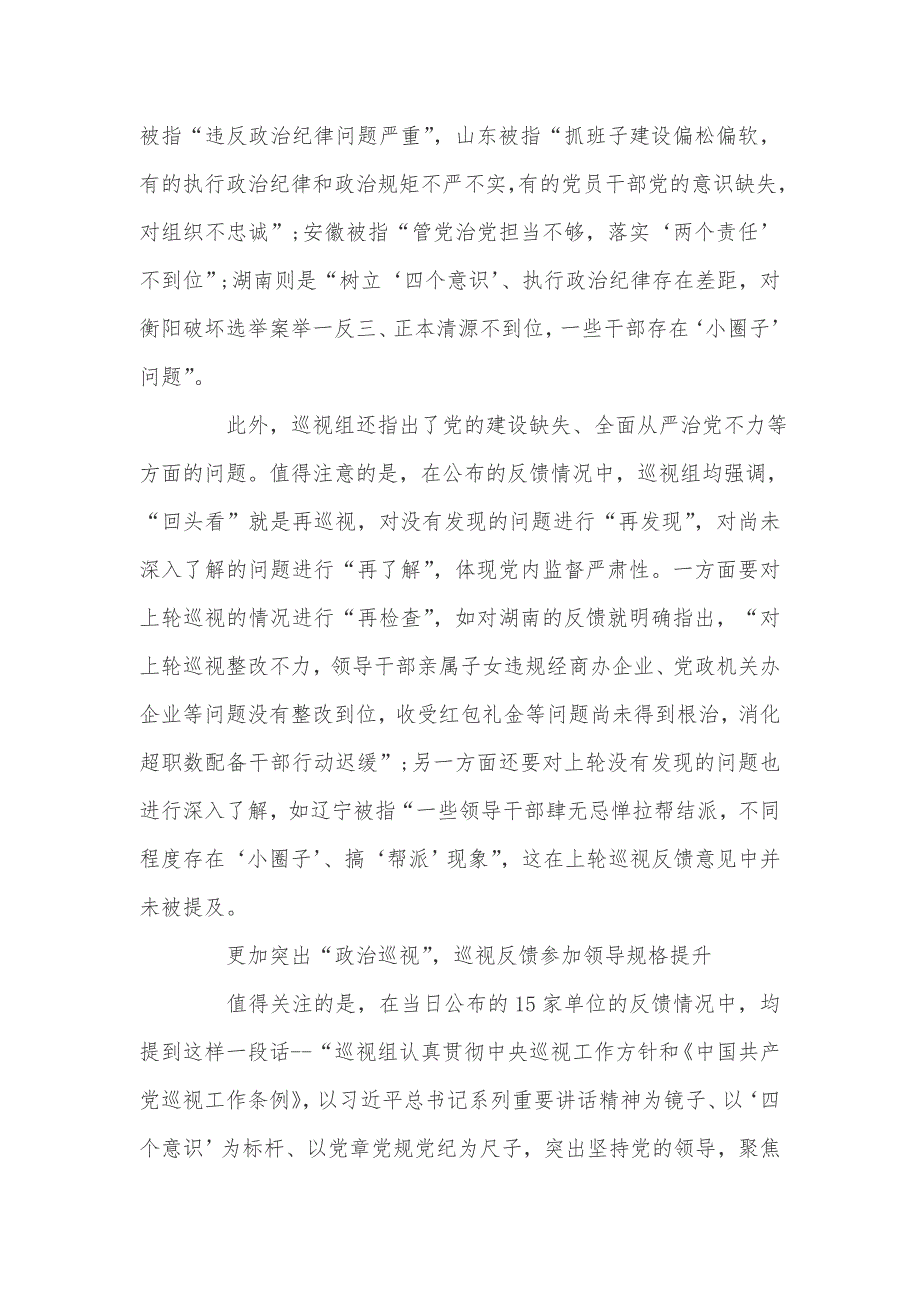 被指“违反政治纪律问题严重”，山东被指“抓班子建设偏松偏软，有的执行政治纪律和政治规矩不严不实，有的党员干部党的意识缺失，对组织不忠诚”；安徽被指“管党治党担当不够，落实‘两个责任’不到位”；湖南则是“树立‘四个意识’、执行政治纪律存在差距，对衡阳破坏选举案举一反三、正本清源不到位，一些干部存在‘小圈子’问题”。

此外，巡视组还指出了党的建设缺失、全面从严治党不力等方面的问题。值得注意的是，在公布的反馈情况中，巡视组均强调，“回头看”就是再巡视，对没有发现的问题进行“再发现”，对尚未深入了解的问题进行“再了解”，体现党内监督严肃性。一方面要对上轮巡视的情况进行“再检查”，如对湖南的反馈就明确指出，“对上轮巡视整改不力，领导干部亲属子女违规经商办企业、党政机关办企业等问题没有整改到位，收受红包礼金等问题尚未得到根治，消化超职数配备干部行动迟缓”；另一方面还要对上轮没有发现的问题也进行深入了解，如辽宁被指“一些领导干部肆无忌惮拉帮结派，不同程度存在‘小圈子’、搞‘帮派’现象”，这在上轮巡视反馈意见中并未被提及。

更加突出“政治巡视”，巡视反馈参加领导规格提升

值得关注的是，在当日公布的15家单位的反馈情况中，均提到这样一段话--“巡视组认真贯彻中央巡视工作方针和《中国共产党巡视工作条例》，以习近平总书记系列重要讲话精神为镜子、以‘四个意识’为标杆、以党章党规党纪为尺子，突出坚持党的领导，聚焦